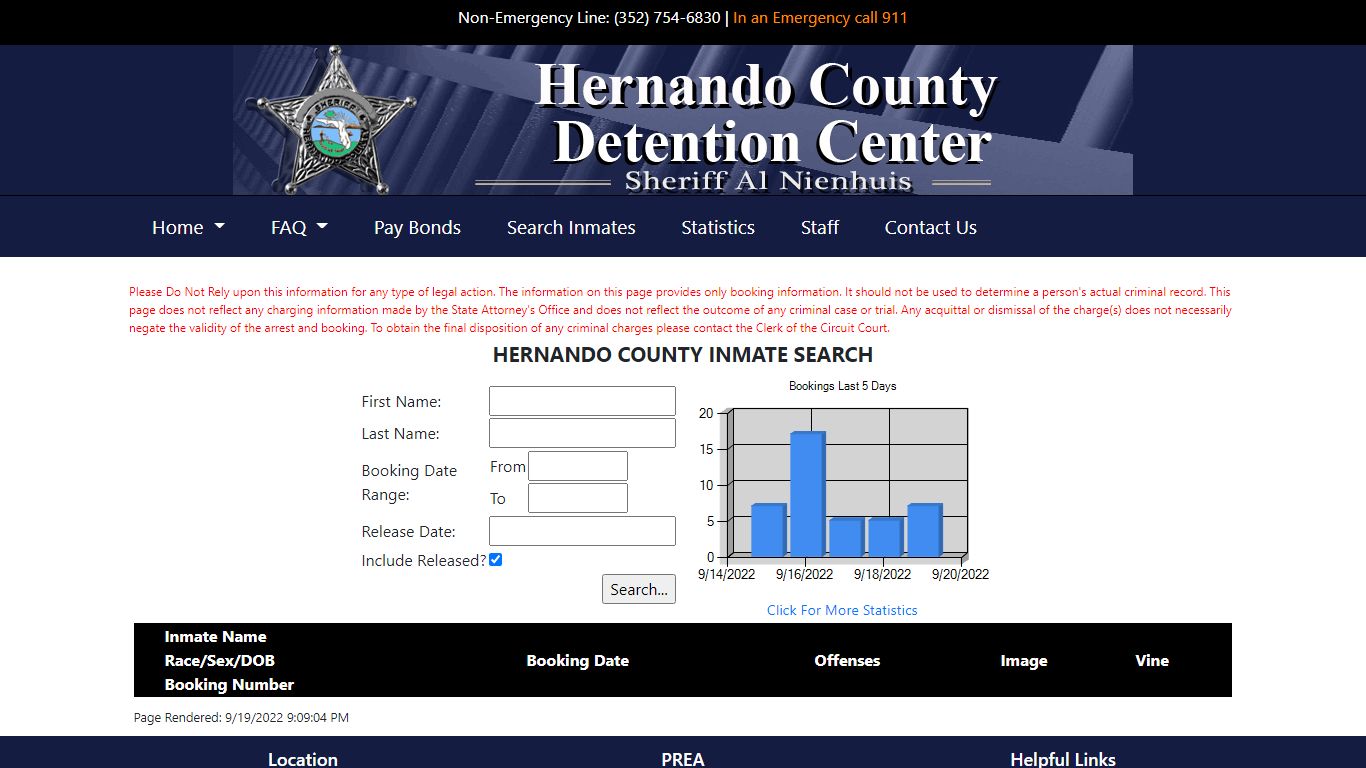 Non-Emergency Line: (352) 754-6830 | In an Emergency call 911

Hernando County Detention Center
Sheriff Al Nienhuis

Home FAQ Pay Bonds Search Inmates Statistics Staff Contact Us

Please Do Not Rely upon this information for any type of legal action. The information on this page provides only booking information. It should not be used to determine a person's actual criminal record. This page does not reflect any charging information made by the State Attorney's Office and does not reflect the outcome of any criminal case or trial. Any acquittal or dismissal of the charge(s) does not necessarily negate the validity of the arrest and booking. To obtain the final disposition of any criminal charges please contact the Clerk of the Circuit Court.

HERNANDO COUNTY INMATE SEARCH

First Name:
Last Name:
Booking Date Range: From
To
Release Date:
Include Released?
Search...

Bookings Last 5 Days
20
15
10
5
0
9/14/2022 9/16/2022 9/18/2022 9/20/2022

Click For More Statistics

| Inmate Name Race/Sex/DOB Booking Number | Booking Date | Offenses | Image | Vine |
|---|---|---|---|---|

Page Rendered: 9/19/2022 9:09:04 PM

Location PREA Helpful Links